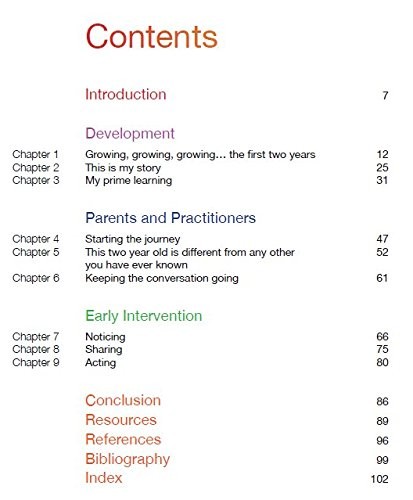 Contents

Introduction 7

Development

Chapter 1 Growing, growing, growing… the first two years 12
Chapter 2 This is my story 25
Chapter 3 My prime learning 31

Parents and Practitioners

Chapter 4 Starting the journey 47
Chapter 5 This two year old is different from any other you have ever known 52
Chapter 6 Keeping the conversation going 61

Early Intervention

Chapter 7 Noticing 66
Chapter 8 Sharing 75
Chapter 9 Acting 80

Conclusion 86
Resources 89
References 96
Bibliography 99
Index 102